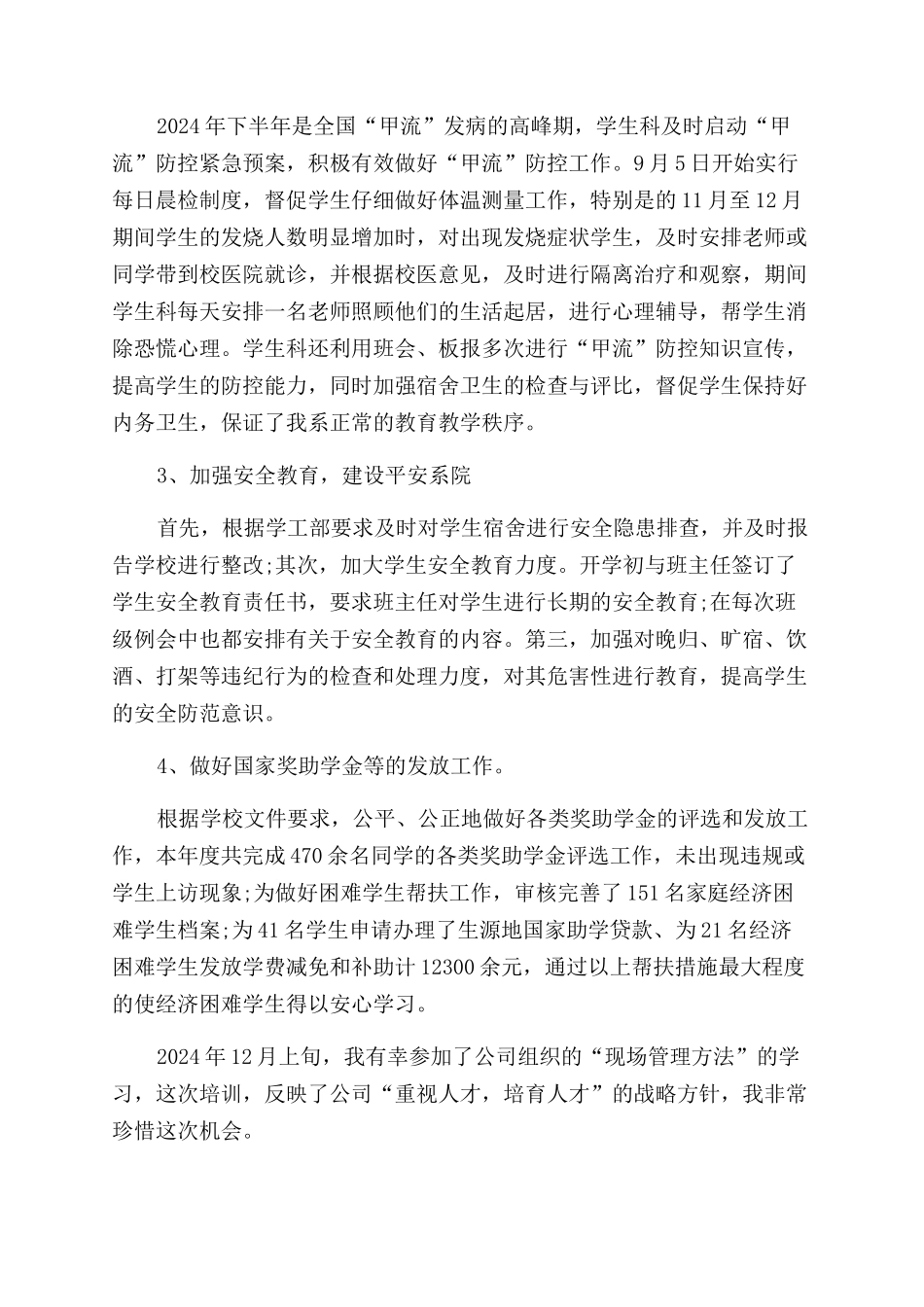 2024年下半年是全国“甲流”发病的高峰期，学生科及时启动“甲流”防控紧急预案，积极有效做好“甲流”防控工作。9月5日开始实行每日晨检制度，督促学生仔细做好体温测量工作，特别是的11月至12月期间学生的发烧人数明显增加时，对出现发烧症状学生，及时安排老师或同学带到校医院就诊，并根据校医意见，及时进行隔离治疗和观察，期间学生科每天安排一名老师照顾他们的生活起居，进行心理辅导，帮学生消除恐慌心理。学生科还利用班会、板报多次进行“甲流”防控知识宣传，提高学生的防控能力，同时加强宿舍卫生的检查与评比，督促学生保持好内务卫生，保证了我系正常的教育教学秩序。

3、加强安全教育，建设平安系院

首先，根据学工部要求及时对学生宿舍进行安全隐患排查，并及时报告学校进行整改;其次，加大学生安全教育力度。开学初与班主任签订了学生安全教育责任书，要求班主任对学生进行长期的安全教育;在每次班级例会中也都安排有关于安全教育的内容。第三，加强对晚归、旷宿、饮酒、打架等违纪行为的检查和处理力度，对其危害性进行教育，提高学生的安全防范意识。

4、做好国家奖助学金等的发放工作。

根据学校文件要求，公平、公正地做好各类奖助学金的评选和发放工作，本年度共完成470余名同学的各类奖助学金评选工作，未出现违规或学生上访现象;为做好困难学生帮扶工作，审核完善了151名家庭经济困难学生档案;为41名学生申请办理了生源地国家助学贷款、为21名经济困难学生发放学费减免和补助计12300余元，通过以上帮扶措施最大程度的使经济困难学生得以安心学习。

2024年12月上旬，我有幸参加了公司组织的“现场管理方法”的学习，这次培训，反映了公司“重视人才，培育人才”的战略方针，我非常珍惜这次机会。